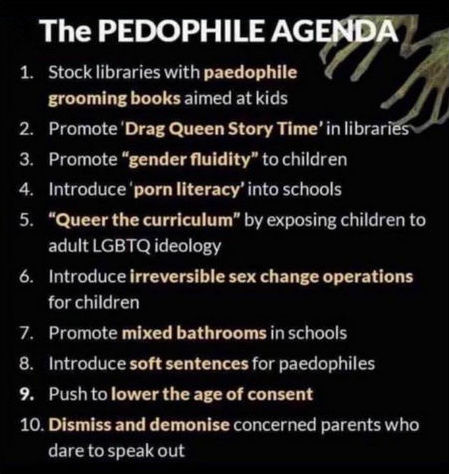 The PEDOPHILE AGENDA

1. Stock libraries with paedophile grooming books aimed at kids
2. Promote 'Drag Queen Story Time' in libraries
3. Promote "gender fluidity" to children
4. Introduce 'porn literacy' into schools
5. "Queer the curriculum" by exposing children to adult LGBTQ ideology
6. Introduce irreversible sex change operations for children
7. Promote mixed bathrooms in schools
8. Introduce soft sentences for paedophiles
9. Push to lower the age of consent
10. Dismiss and demonise concerned parents who dare to speak out